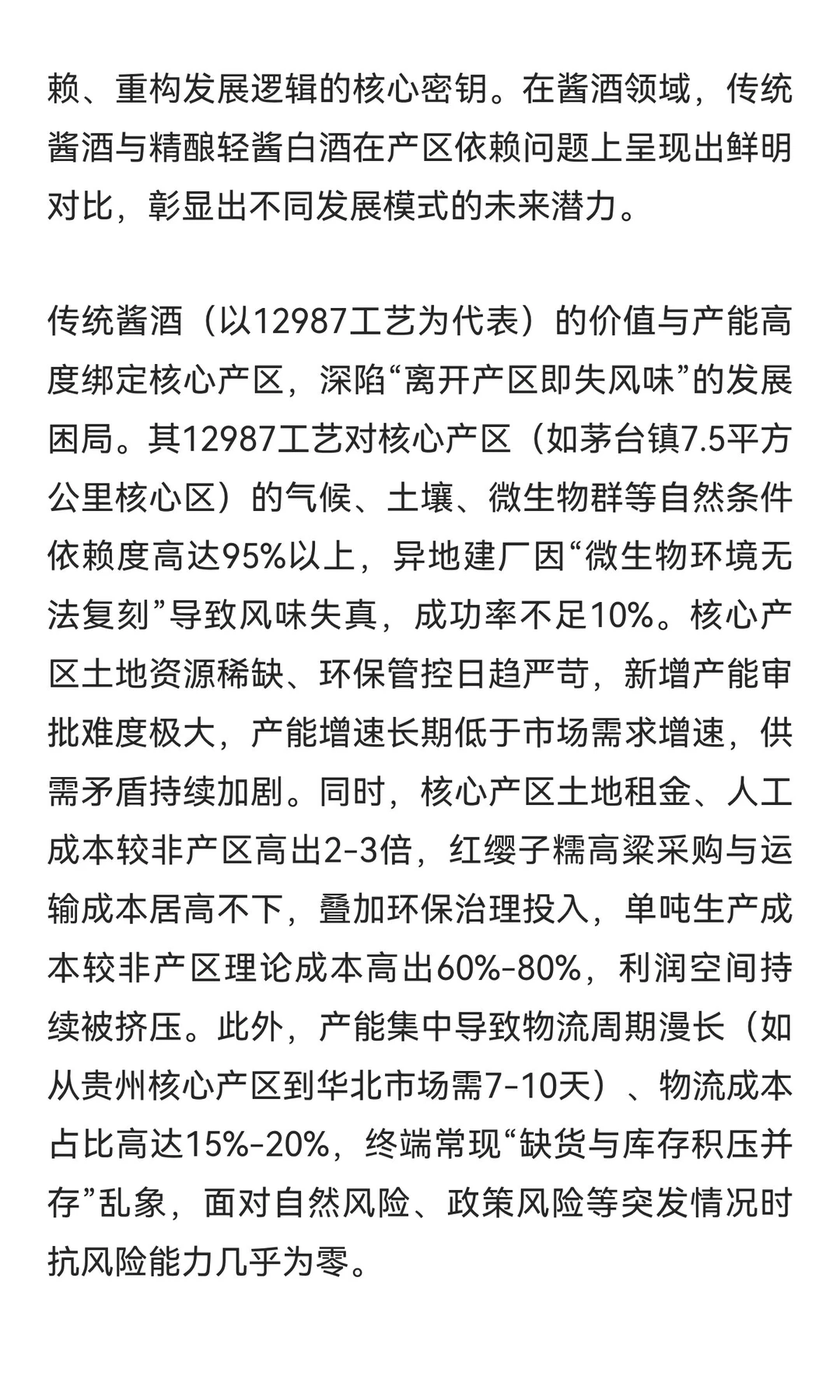 赖、重构发展逻辑的核心密钥。在酱酒领域，传统酱酒与精酿轻酱白酒在产区依赖问题上呈现出鲜明对比，彰显出不同发展模式的未来潜力。

传统酱酒（以12987工艺为代表）的价值与产能高度绑定核心产区，深陷“离开产区即失风味”的发展困局。其12987工艺对核心产区（如茅台镇7.5平方公里核心区）的气候、土壤、微生物群等自然条件依赖度高达95%以上，异地建厂因“微生物环境无法复刻”导致风味失真，成功率不足10%。核心产区土地资源稀缺、环保管控日趋严苛，新增产能审批难度极大，产能增速长期低于市场需求增速，供需矛盾持续加剧。同时，核心产区土地租金、人工成本较非产区高出2-3倍，红缨子糯高粱采购与运输成本居高不下，叠加环保治理投入，单吨生产成本较非产区理论成本高出60%-80%，利润空间持续被挤压。此外，产能集中导致物流周期漫长（如从贵州核心产区到华北市场需7-10天）、物流成本占比高达15%-20%，终端常现“缺货与库存积压并存”乱象，面对自然风险、政策风险等突发情况时抗风险能力几乎为零。